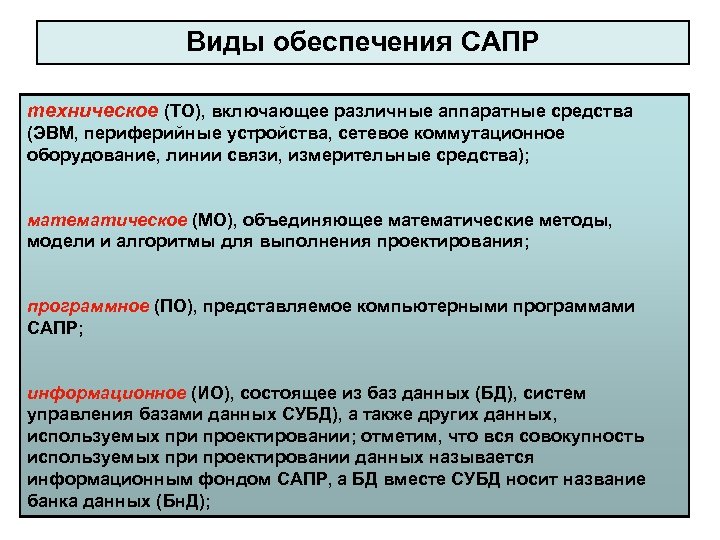 Виды обеспечения САПР

техническое (ТО), включающее различные аппаратные средства (ЭВМ, периферийные устройства, сетевое коммутационное оборудование, линии связи, измерительные средства);

математическое (МО), объединяющее математические методы, модели и алгоритмы для выполнения проектирования;

программное (ПО), представляемое компьютерными программами САПР;

информационное (ИО), состоящее из баз данных (БД), систем управления базами данных СУБД), а также других данных, используемых при проектировании; отметим, что вся совокупность используемых при проектировании данных называется информационным фондом САПР, а БД вместе СУБД носит название банка данных (БнД);